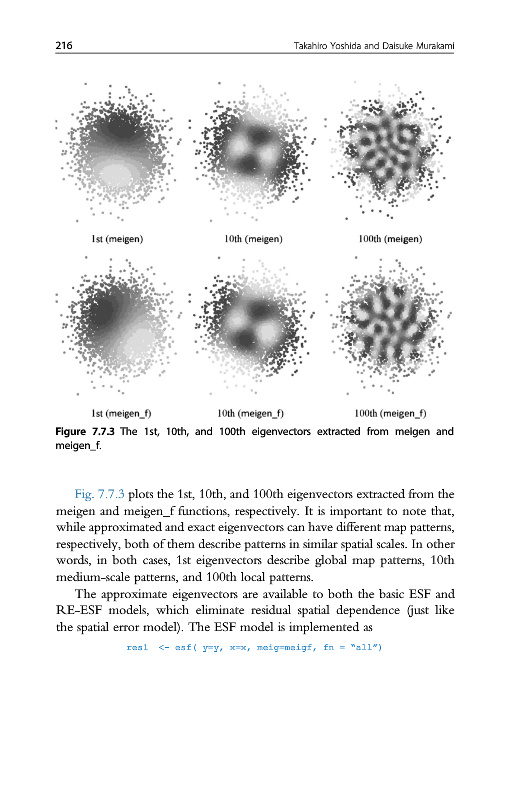 216 Takahiro Yoshida and Daisuke Murakami

1st (meigen)

10th (meigen)

100th (meigen)

1st (meigen_f)

10th (meigen_f)

100th (meigen_f)

Figure 7.7.3 The 1st, 10th, and 100th eigenvectors extracted from meigen and meigen_f.

Fig. 7.7.3 plots the 1st, 10th, and 100th eigenvectors extracted from the meigen and meigen_f functions, respectively. It is important to note that, while approximated and exact eigenvectors can have different map patterns, respectively, both of them describe patterns in similar spatial scales. In other words, in both cases, 1st eigenvectors describe global map patterns, 10th medium-scale patterns, and 100th local patterns.

The approximate eigenvectors are available to both the basic ESF and RE-ESF models, which eliminate residual spatial dependence (just like the spatial error model). The ESF model is implemented as

res1 <- esf( y=y, x=x, meig=meigf, fn = "all")